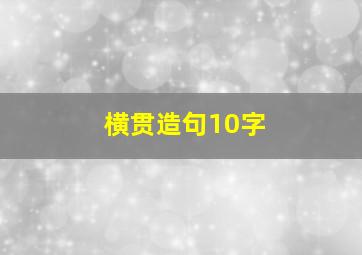 横贯造句10字